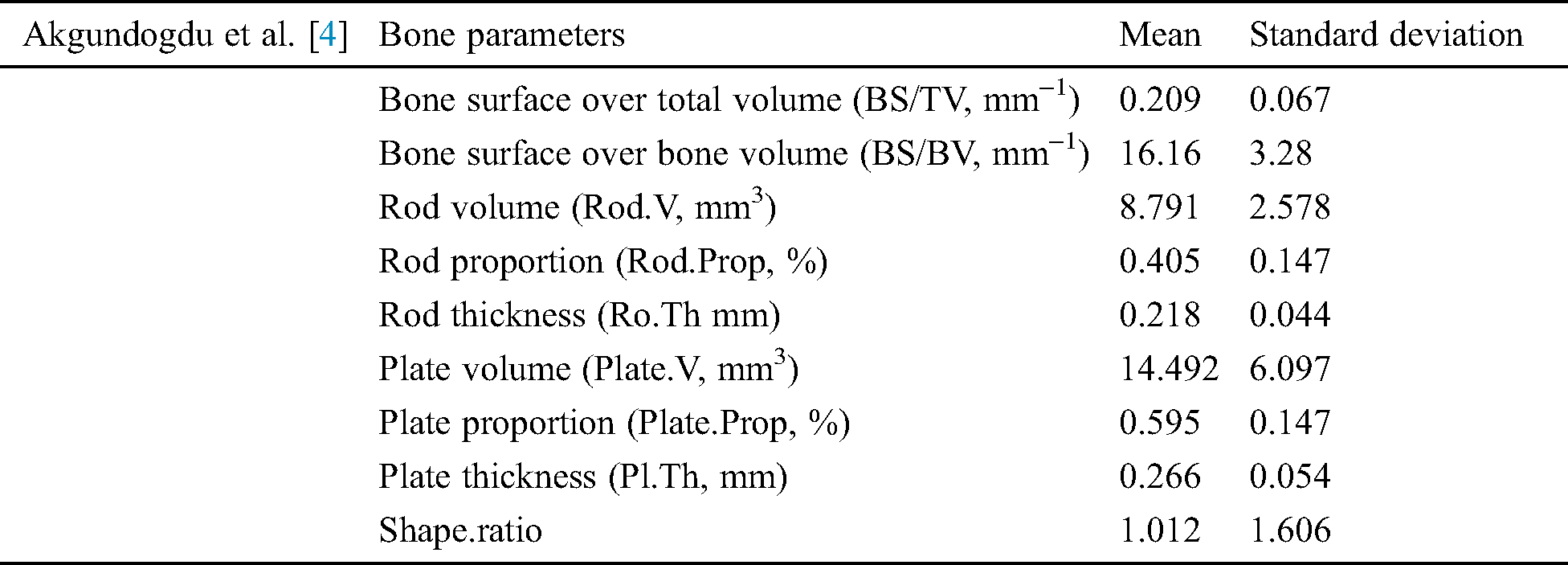 | Akgundogdu et al. [4] | Bone parameters | Mean | Standard deviation |
|---|---|---|---|
| | Bone surface over total volume (BS/TV, $mm^{-1}$) | 0.209 | 0.067 |
| | Bone surface over bone volume (BS/BV, $mm^{-1}$) | 16.16 | 3.28 |
| | Rod volume (Rod.V, $mm^3$) | 8.791 | 2.578 |
| | Rod proportion (Rod.Prop, %) | 0.405 | 0.147 |
| | Rod thickness (Ro.Th mm) | 0.218 | 0.044 |
| | Plate volume (Plate.V, $mm^3$) | 14.492 | 6.097 |
| | Plate proportion (Plate.Prop, %) | 0.595 | 0.147 |
| | Plate thickness (Pl.Th, mm) | 0.266 | 0.054 |
| | Shape.ratio | 1.012 | 1.606 |